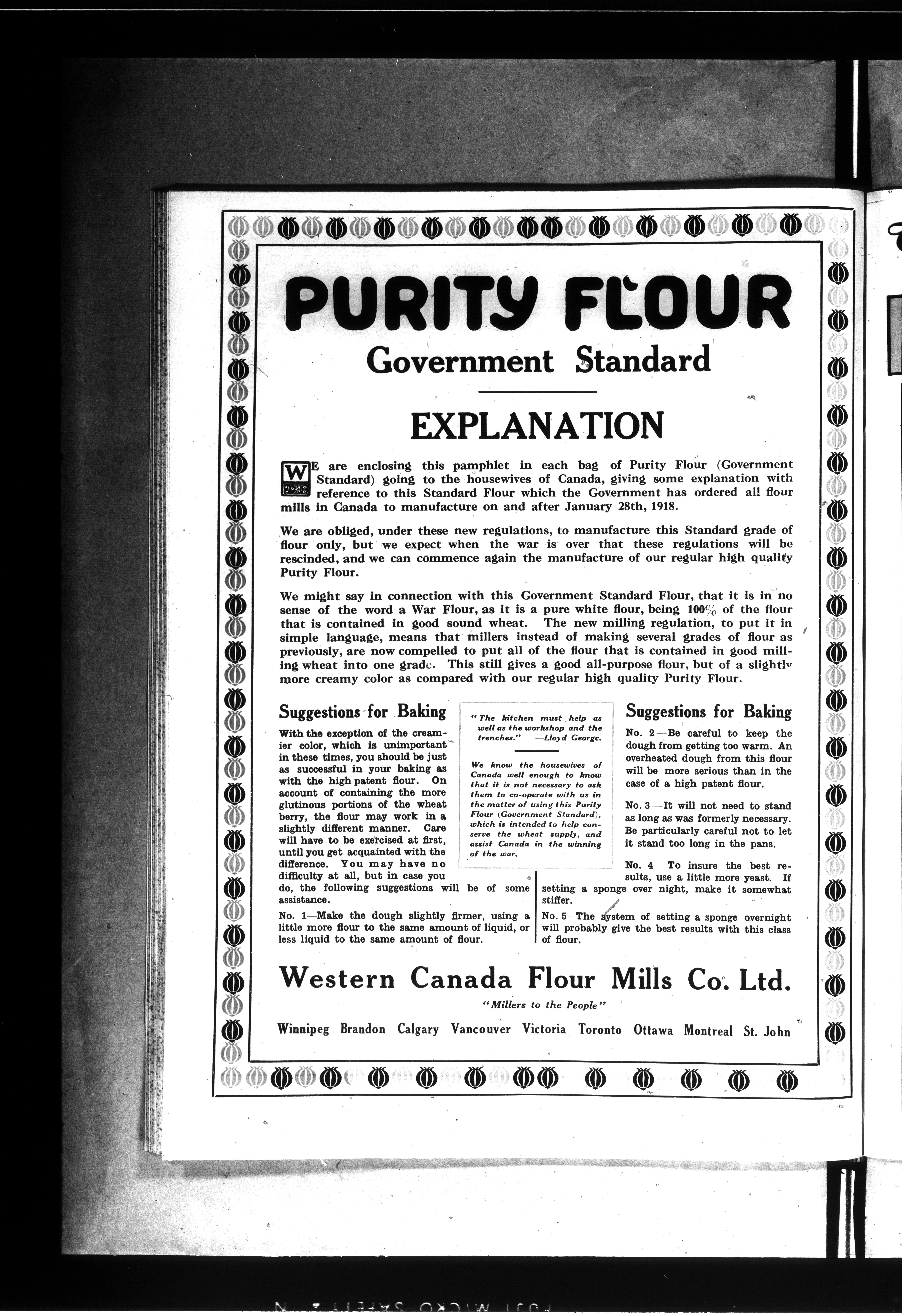 PURITY FLOUR

Government Standard

EXPLANATION

WE are enclosing this pamphlet in each bag of Purity Flour (Government Standard) going to the housewives of Canada, giving some explanation with reference to this Standard Flour which the Government has ordered all flour mills in Canada to manufacture on and after January 28th, 1918.

We are obliged, under these new regulations, to manufacture this Standard grade of flour only, but we expect when the war is over that these regulations will be rescinded, and we can commence again the manufacture of our regular high quality Purity Flour.

We might say in connection with this Government Standard Flour, that it is in no sense of the word a War Flour, as it is a pure white flour, being 100% of the flour that is contained in good sound wheat. The new milling regulation, to put it in simple language, means that millers instead of making several grades of flour as previously, are now compelled to put all of the flour that is contained in good milling wheat into one grade. This still gives a good all-purpose flour, but of a slightly more creamy color as compared with our regular high quality Purity Flour.

Suggestions for Baking

With the exception of the creamier color, which is unimportant in these times, you should be just as successful in your baking as with the high patent flour. On account of containing the more glutinous portions of the wheat berry, the flour may work in a slightly different manner. Care will have to be exercised at first, until you get acquainted with the difference. You may have no difficulty at all, but in case you do, the following suggestions will be of some assistance.

No. 1—Make the dough slightly firmer, using a little more flour to the same amount of liquid, or less liquid to the same amount of flour.

"The kitchen must help as well as the workshop and the trenches." —Lloyd George.

We know the housewives of Canada well enough to know that it is not necessary to ask them to co-operate with us in the matter of using this Purity Flour (Government Standard), which is intended to help conserve the wheat supply, and assist Canada in the winning of the war.

Suggestions for Baking

No. 2—Be careful to keep the dough from getting too warm. An overheated dough from this flour will be more serious than in the case of a high patent flour.

No. 3—It will not need to stand as long as was formerly necessary. Be particularly careful not to let it stand too long in the pans.

No. 4—To insure the best results, use a little more yeast. If setting a sponge over night, make it somewhat stiffer.

No. 5—The system of setting a sponge overnight will probably give the best results with this class of flour.

Western Canada Flour Mills Co. Ltd.

"Millers to the People"

Winnipeg Brandon Calgary Vancouver Victoria Toronto Ottawa Montreal St. John